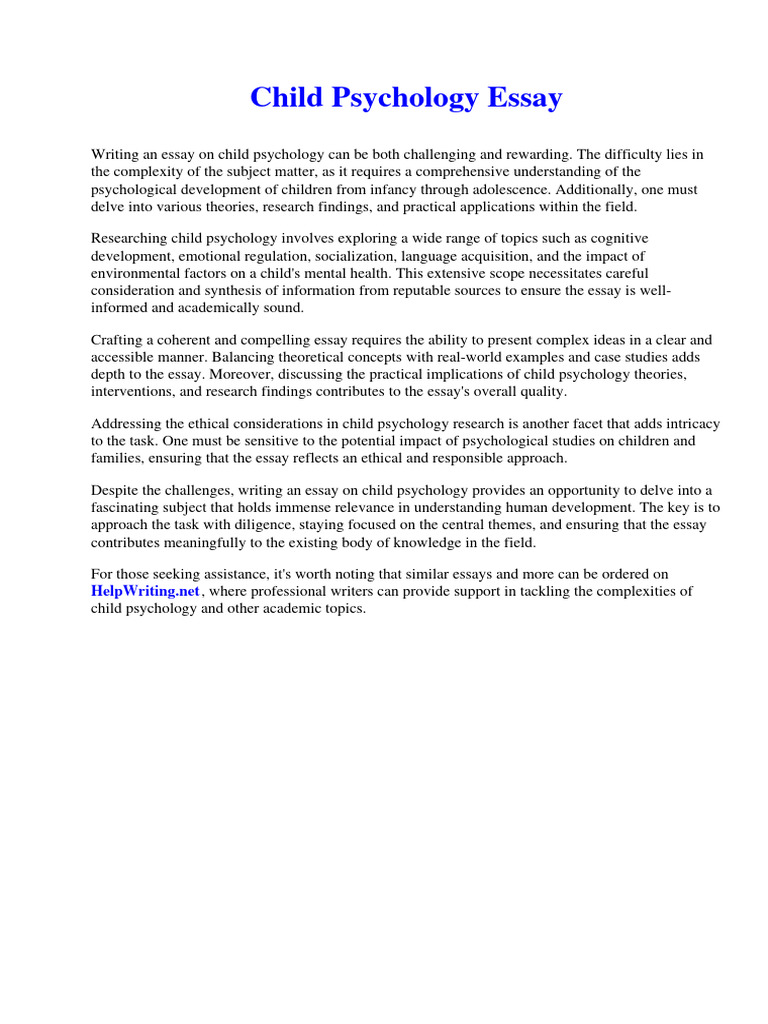 Child Psychology Essay

Writing an essay on child psychology can be both challenging and rewarding. The difficulty lies in the complexity of the subject matter, as it requires a comprehensive understanding of the psychological development of children from infancy through adolescence. Additionally, one must delve into various theories, research findings, and practical applications within the field.

Researching child psychology involves exploring a wide range of topics such as cognitive development, emotional regulation, socialization, language acquisition, and the impact of environmental factors on a child's mental health. This extensive scope necessitates careful consideration and synthesis of information from reputable sources to ensure the essay is well-informed and academically sound.

Crafting a coherent and compelling essay requires the ability to present complex ideas in a clear and accessible manner. Balancing theoretical concepts with real-world examples and case studies adds depth to the essay. Moreover, discussing the practical implications of child psychology theories, interventions, and research findings contributes to the essay's overall quality.

Addressing the ethical considerations in child psychology research is another facet that adds intricacy to the task. One must be sensitive to the potential impact of psychological studies on children and families, ensuring that the essay reflects an ethical and responsible approach.

Despite the challenges, writing an essay on child psychology provides an opportunity to delve into a fascinating subject that holds immense relevance in understanding human development. The key is to approach the task with diligence, staying focused on the central themes, and ensuring that the essay contributes meaningfully to the existing body of knowledge in the field.

For those seeking assistance, it's worth noting that similar essays and more can be ordered on HelpWriting.net, where professional writers can provide support in tackling the complexities of child psychology and other academic topics.